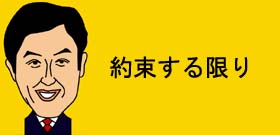 約束する限り